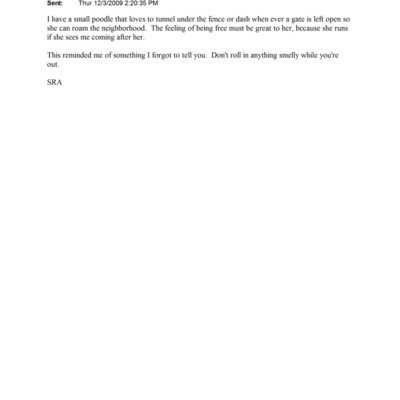 Sent: Thur 12/3/2009 2:20:35 PM

I have a small poodle that loves to tunnel under the fence or dash when ever a gate is left open so she can roam the neighborhood. The feeling of being free must be great to her, because she runs if she sees me coming after her.

This reminded me of something I forgot to tell you. Don't roll in anything smelly while you're out.

SRA